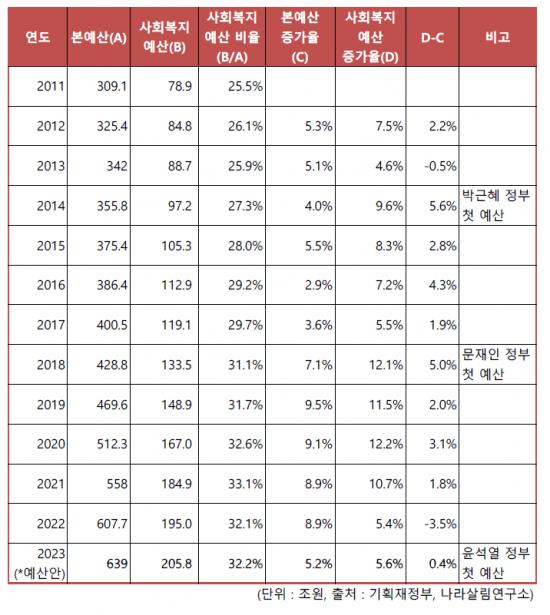 | 연도 | 본예산(A) | 사회복지 예산(B) | 사회복지 예산 비율 (B/A) | 본예산 증가율 (C) | 사회복지 예산 증가율(D) | D-C | 비고 |
|---|---|---|---|---|---|---|---|
| 2011 | 309.1 | 78.9 | 25.5% | | | | |
| 2012 | 325.4 | 84.8 | 26.1% | 5.3% | 7.5% | 2.2% | |
| 2013 | 342 | 88.7 | 25.9% | 5.1% | 4.6% | -0.5% | |
| 2014 | 355.8 | 97.2 | 27.3% | 4.0% | 9.6% | 5.6% | 박근혜 정부 첫 예산 |
| 2015 | 375.4 | 105.3 | 28.0% | 5.5% | 8.3% | 2.8% | |
| 2016 | 386.4 | 112.9 | 29.2% | 2.9% | 7.2% | 4.3% | |
| 2017 | 400.5 | 119.1 | 29.7% | 3.6% | 5.5% | 1.9% | |
| 2018 | 428.8 | 133.5 | 31.1% | 7.1% | 12.1% | 5.0% | 문재인 정부 첫 예산 |
| 2019 | 469.6 | 148.9 | 31.7% | 9.5% | 11.5% | 2.0% | |
| 2020 | 512.3 | 167.0 | 32.6% | 9.1% | 12.2% | 3.1% | |
| 2021 | 558 | 184.9 | 33.1% | 8.9% | 10.7% | 1.8% | |
| 2022 | 607.7 | 195.0 | 32.1% | 8.9% | 5.4% | -3.5% | |
| 2023 (*예산안) | 639 | 205.8 | 32.2% | 5.2% | 5.6% | 0.4% | 윤석열 정부 첫 예산 |

(단위 : 조원, 출처 : 기획재정부, 나라살림연구소)